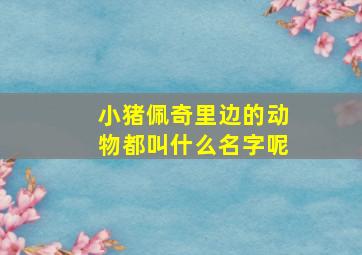 小猪佩奇里边的动物都叫什么名字呢